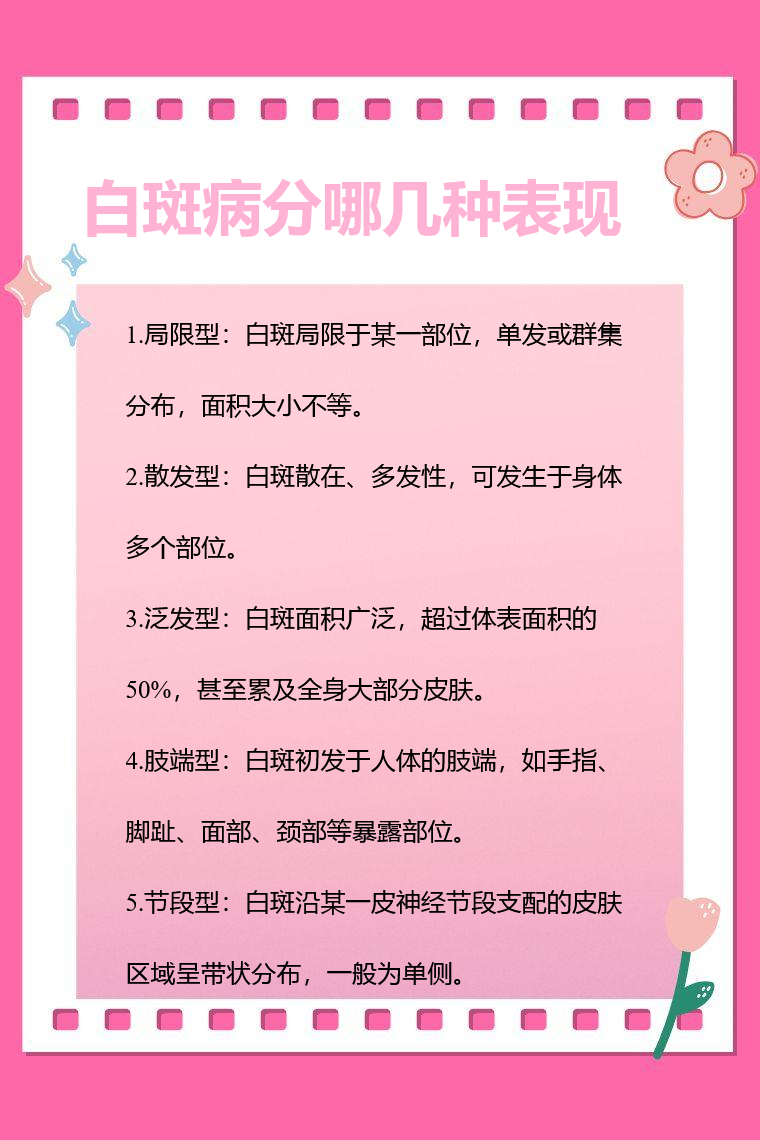 白斑病分哪几种表现

1.局限型：白斑局限于某一部位，单发或群集分布，面积大小不等。

2.散发型：白斑散在、多发性，可发生于身体多个部位。

3.泛发型：白斑面积广泛，超过体表面积的50%，甚至累及全身大部分皮肤。

4.肢端型：白斑初发于人体的肢端，如手指、脚趾、面部、颈部等暴露部位。

5.节段型：白斑沿某一皮神经节段支配的皮肤区域呈带状分布，一般为单侧。